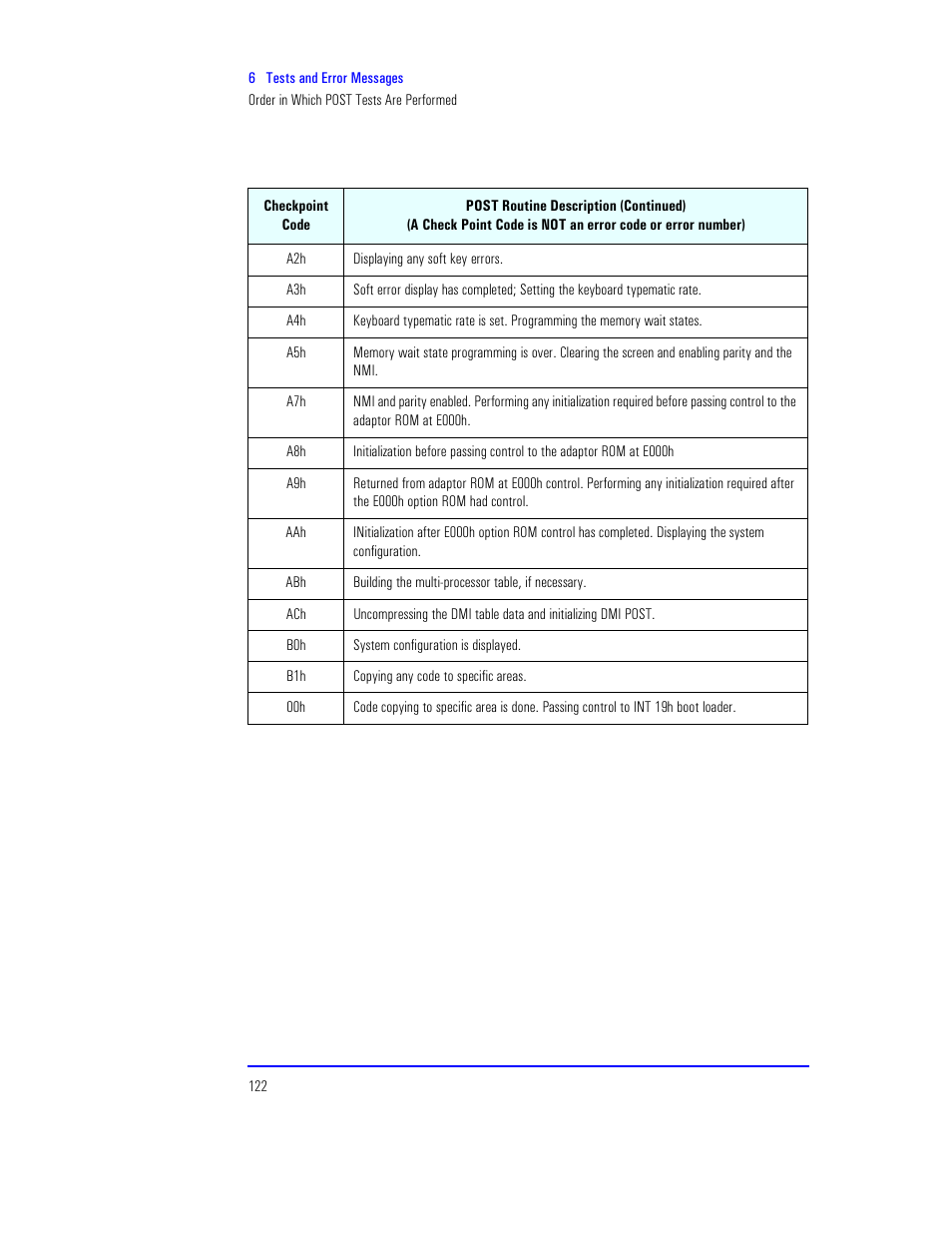 6 Tests and Error Messages
Order in Which POST Tests Are Performed

| Checkpoint Code | POST Routine Description (Continued) (A Check Point Code is NOT an error code or error number) |
|---|---|
| A2h | Displaying any soft key errors. |
| A3h | Soft error display has completed; Setting the keyboard typematic rate. |
| A4h | Keyboard typematic rate is set. Programming the memory wait states. |
| A5h | Memory wait state programming is over. Clearing the screen and enabling parity and the NMI. |
| A7h | NMI and parity enabled. Performing any initialization required before passing control to the adaptor ROM at E000h. |
| A8h | Initialization before passing control to the adaptor ROM at E000h |
| A9h | Returned from adaptor ROM at E000h control. Performing any initialization required after the E000h option ROM had control. |
| AAh | INitialization after E000h option ROM control has completed. Displaying the system configuration. |
| ABh | Building the multi-processor table, if necessary. |
| ACh | Uncompressing the DMI table data and initializing DMI POST. |
| B0h | System configuration is displayed. |
| B1h | Copying any code to specific areas. |
| 00h | Code copying to specific area is done. Passing control to INT 19h boot loader. |

122